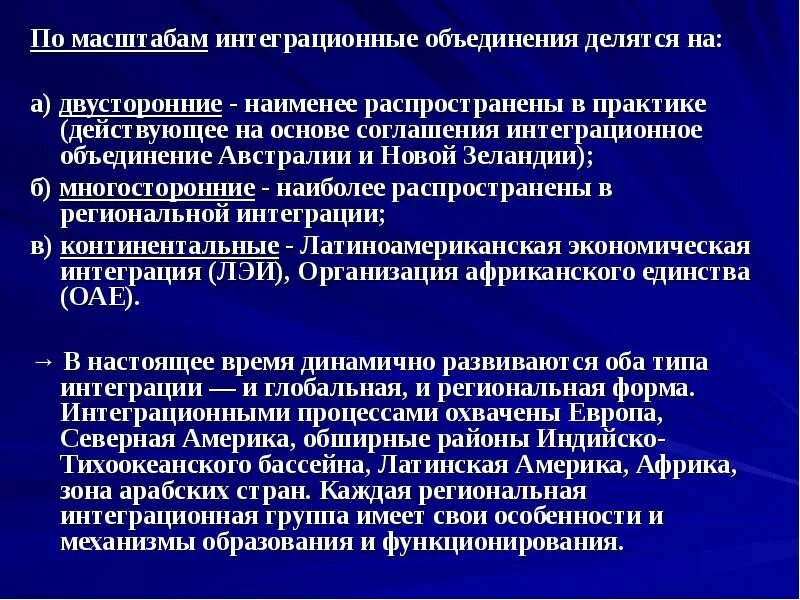 По масштабам интеграционные объединения делятся на:

а) двусторонние - наименее распространены в практике (действующее на основе соглашения интеграционное объединение Австралии и Новой Зеландии);

б) многосторонние - наиболее распространены в региональной интеграции;

в) континентальные - Латиноамериканская экономическая интеграция (ЛЭИ), Организация африканского единства (ОАЕ).

→ В настоящее время динамично развиваются оба типа интеграции — и глобальная, и региональная форма. Интеграционными процессами охвачены Европа, Северная Америка, обширные районы Индийско-Тихоокеанского бассейна, Латинская Америка, Африка, зона арабских стран. Каждая региональная интеграционная группа имеет свои особенности и механизмы образования и функционирования.